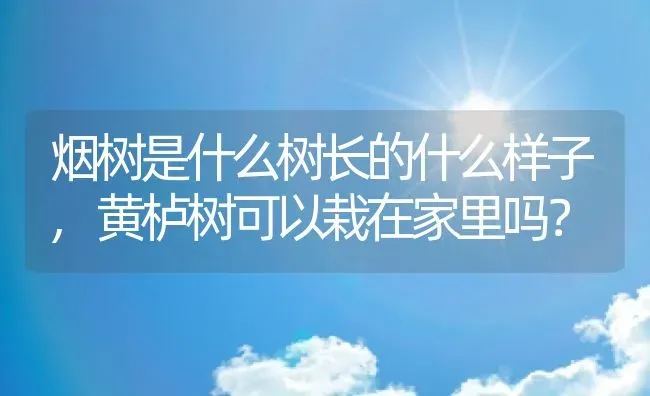 烟树是什么树长的什么样子，黄栌树可以栽在家里吗？